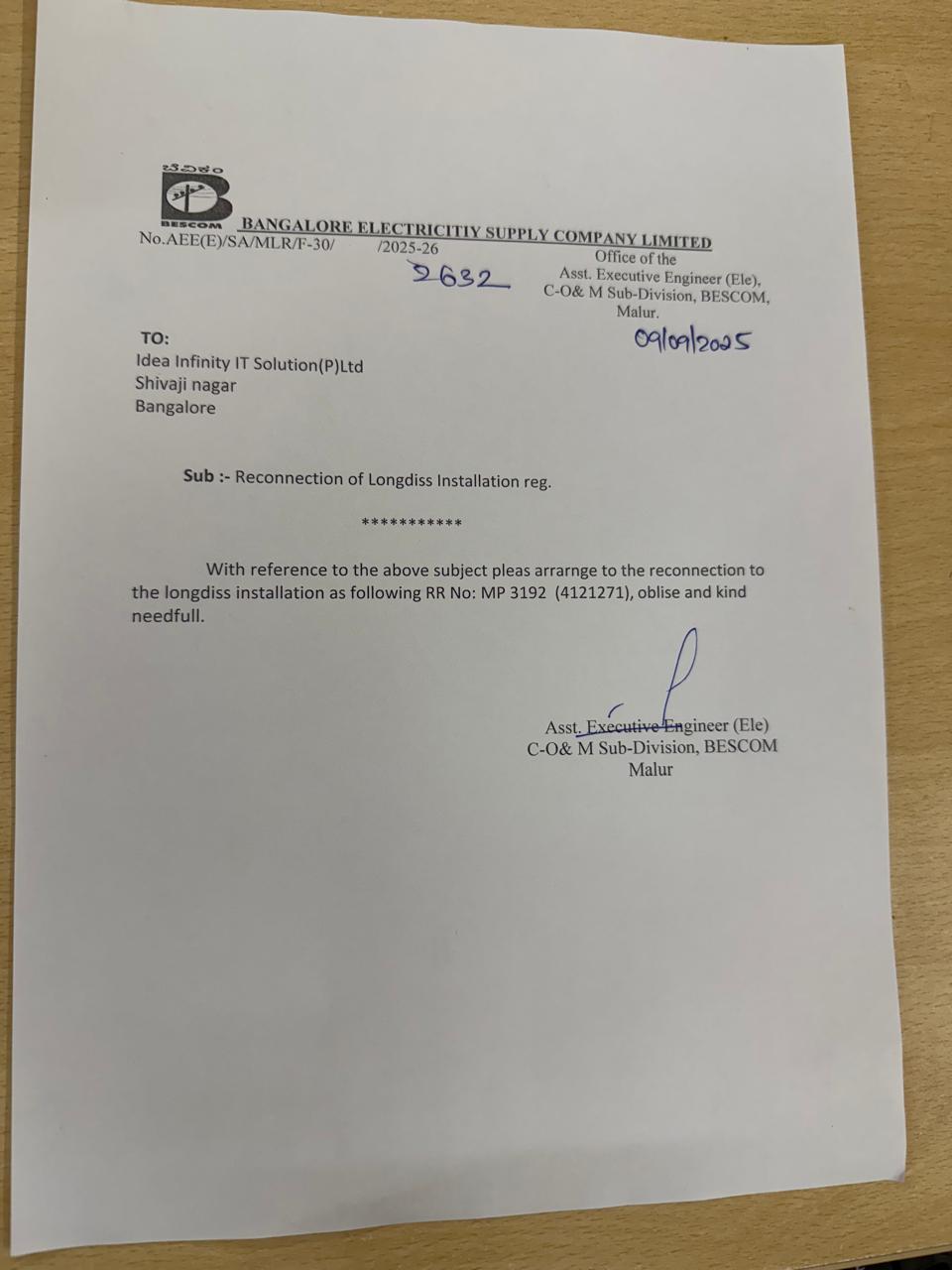 ಬೆವಿಕಂ
BESCOM
BANGALORE ELECTRICITIY SUPPLY COMPANY LIMITED
No.AEE(E)/SA/MLR/F-30/ /2025-26
2632
Office of the
Asst. Executive Engineer (Ele),
C-O& M Sub-Division, BESCOM,
Malur.

09/09/2025

TO:
Idea Infinity IT Solution(P)Ltd
Shivaji nagar
Bangalore

Sub :- Reconnection of Longdiss Installation reg.

***********

With reference to the above subject pleas arrarnge to the reconnection to the longdiss installation as following RR No: MP 3192 (4121271), oblise and kind needfull.

Asst. Executive Engineer (Ele)
C-O& M Sub-Division, BESCOM
Malur